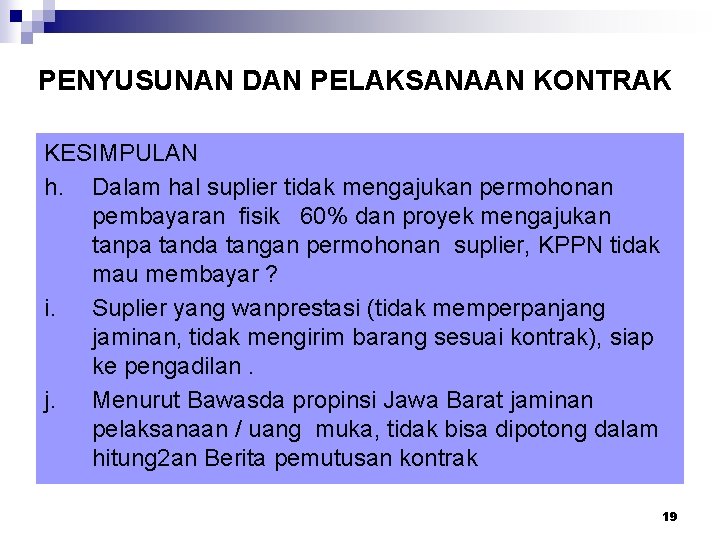 PENYUSUNAN DAN PELAKSANAAN KONTRAK

KESIMPULAN

h. Dalam hal suplier tidak mengajukan permohonan pembayaran fisik 60% dan proyek mengajukan tanpa tanda tangan permohonan suplier, KPPN tidak mau membayar ?

i. Suplier yang wanprestasi (tidak memperpanjang jaminan, tidak mengirim barang sesuai kontrak), siap ke pengadilan .

j. Menurut Bawasda propinsi Jawa Barat jaminan pelaksanaan / uang muka, tidak bisa dipotong dalam hitung2an Berita pemutusan kontrak

19